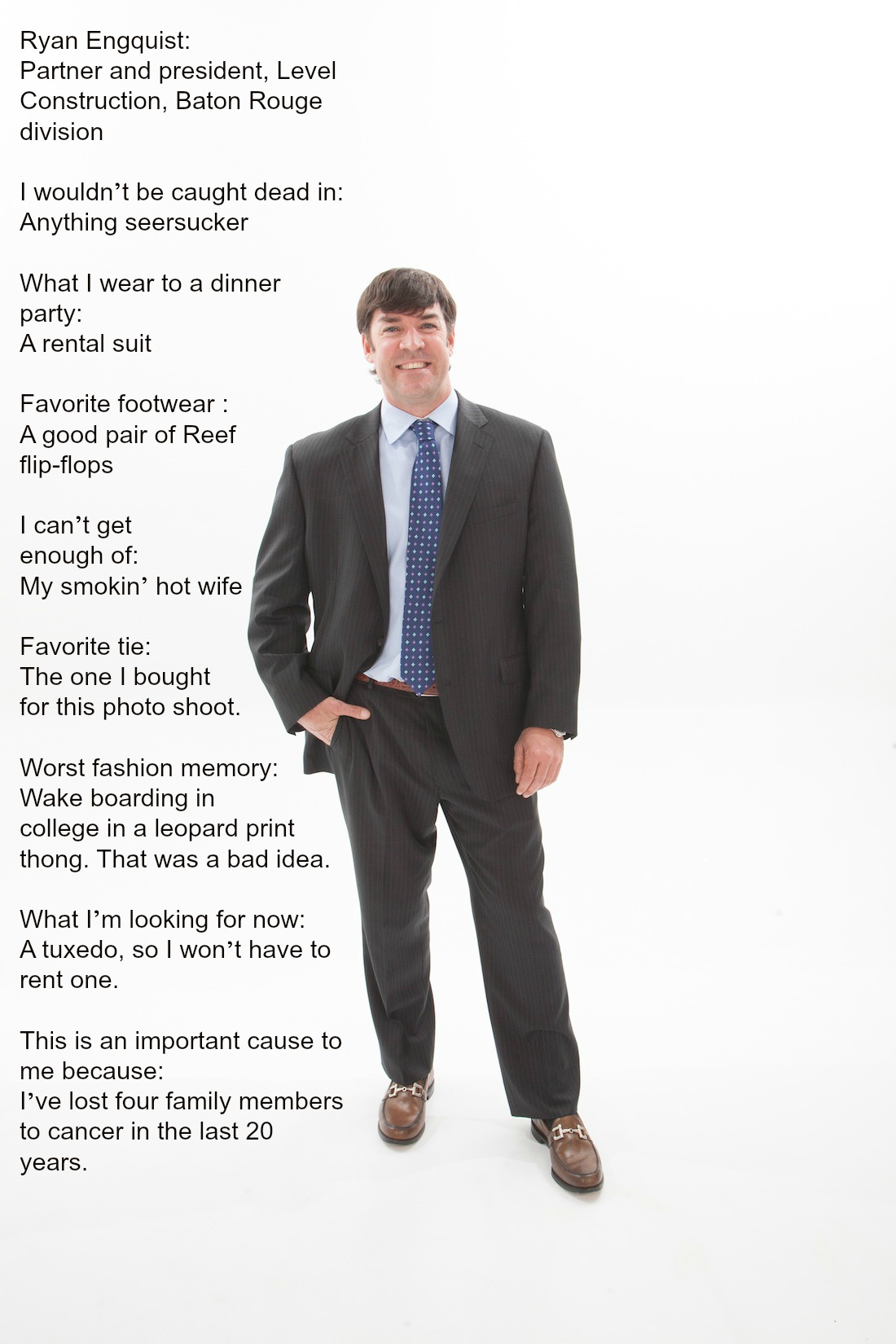 Ryan Engquist:
Partner and president, Level Construction, Baton Rouge division

I wouldn't be caught dead in:
Anything seersucker

What I wear to a dinner party:
A rental suit

Favorite footwear :
A good pair of Reef flip-flops

I can't get enough of:
My smokin' hot wife

Favorite tie:
The one I bought for this photo shoot.

Worst fashion memory:
Wake boarding in college in a leopard print thong. That was a bad idea.

What I'm looking for now:
A tuxedo, so I won't have to rent one.

This is an important cause to me because:
I've lost four family members to cancer in the last 20 years.